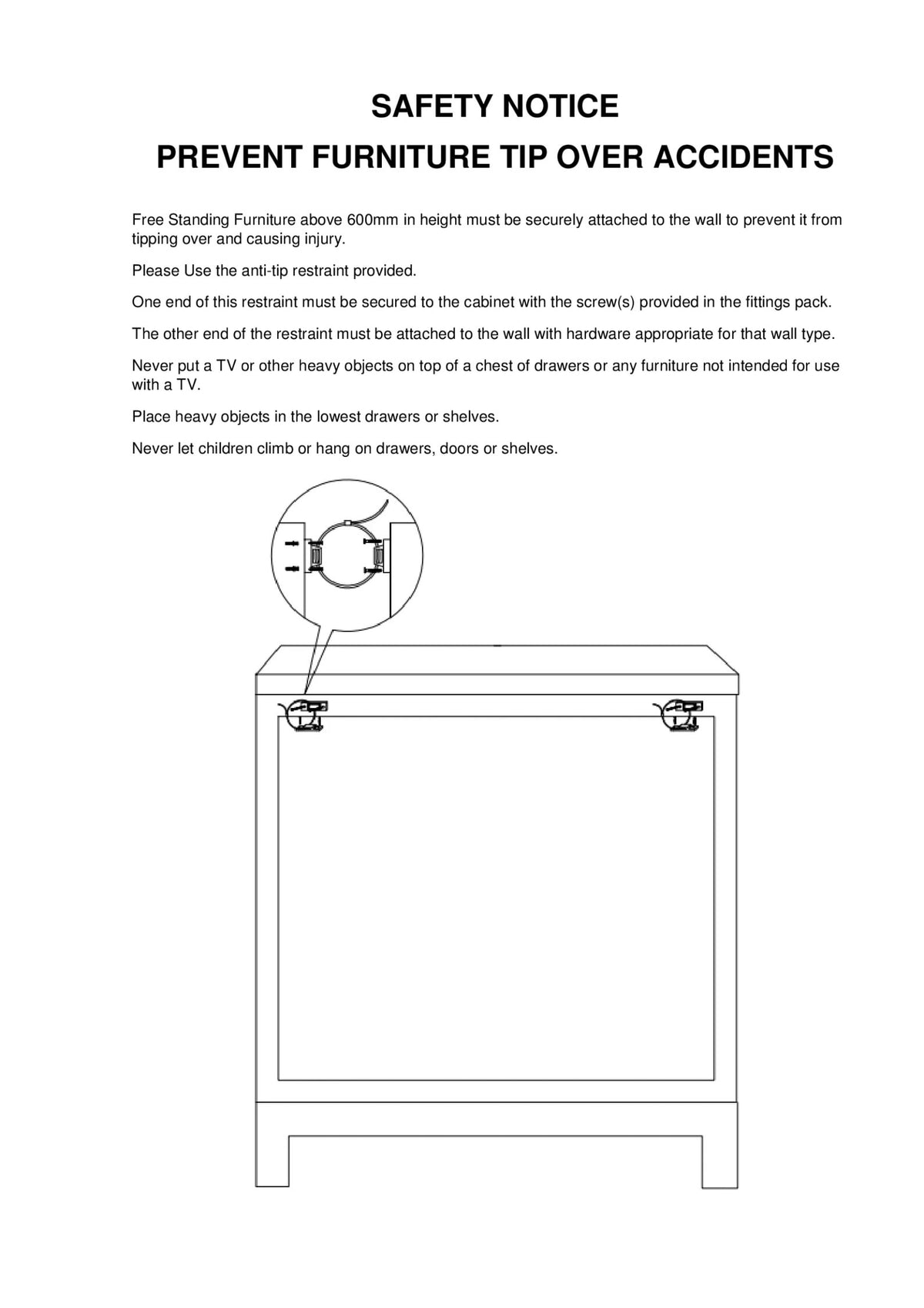 SAFETY NOTICE
PREVENT FURNITURE TIP OVER ACCIDENTS

Free Standing Furniture above 600mm in height must be securely attached to the wall to prevent it from tipping over and causing injury.

Please Use the anti-tip restraint provided.

One end of this restraint must be secured to the cabinet with the screw(s) provided in the fittings pack.

The other end of the restraint must be attached to the wall with hardware appropriate for that wall type.

Never put a TV or other heavy objects on top of a chest of drawers or any furniture not intended for use with a TV.

Place heavy objects in the lowest drawers or shelves.

Never let children climb or hang on drawers, doors or shelves.